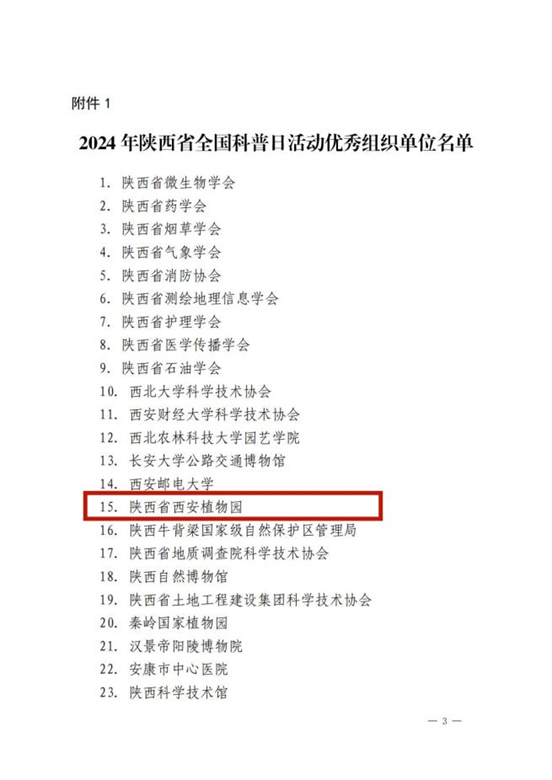 附件1

2024年陕西省全国科普日活动优秀组织单位名单

1.陕西省微生物学会

2.陕西省药学会

3.陕西省烟草学会

4.陕西省气象学会

5.陕西省消防协会

6.陕西省测绘地理信息学会

7.陕西省护理学会

8.陕西省医学传播学会

9.陕西省石油学会

10.西北大学科学技术协会

11.西安财经大学科学技术协会

12.西北农林科技大学园艺学院

13.长安大学公路交通博物馆

14.西安邮电大学

15.陕西省西安植物园

16.陕西牛背梁国家级自然保护区管理局

17.陕西省地质调查院科学技术协会

18.陕西自然博物馆

19.陕西省土地工程建设集团科学技术协会

20.秦岭国家植物园

21.汉景帝阳陵博物院

22.安康市中心医院

23.陕西科学技术馆

— 3 —